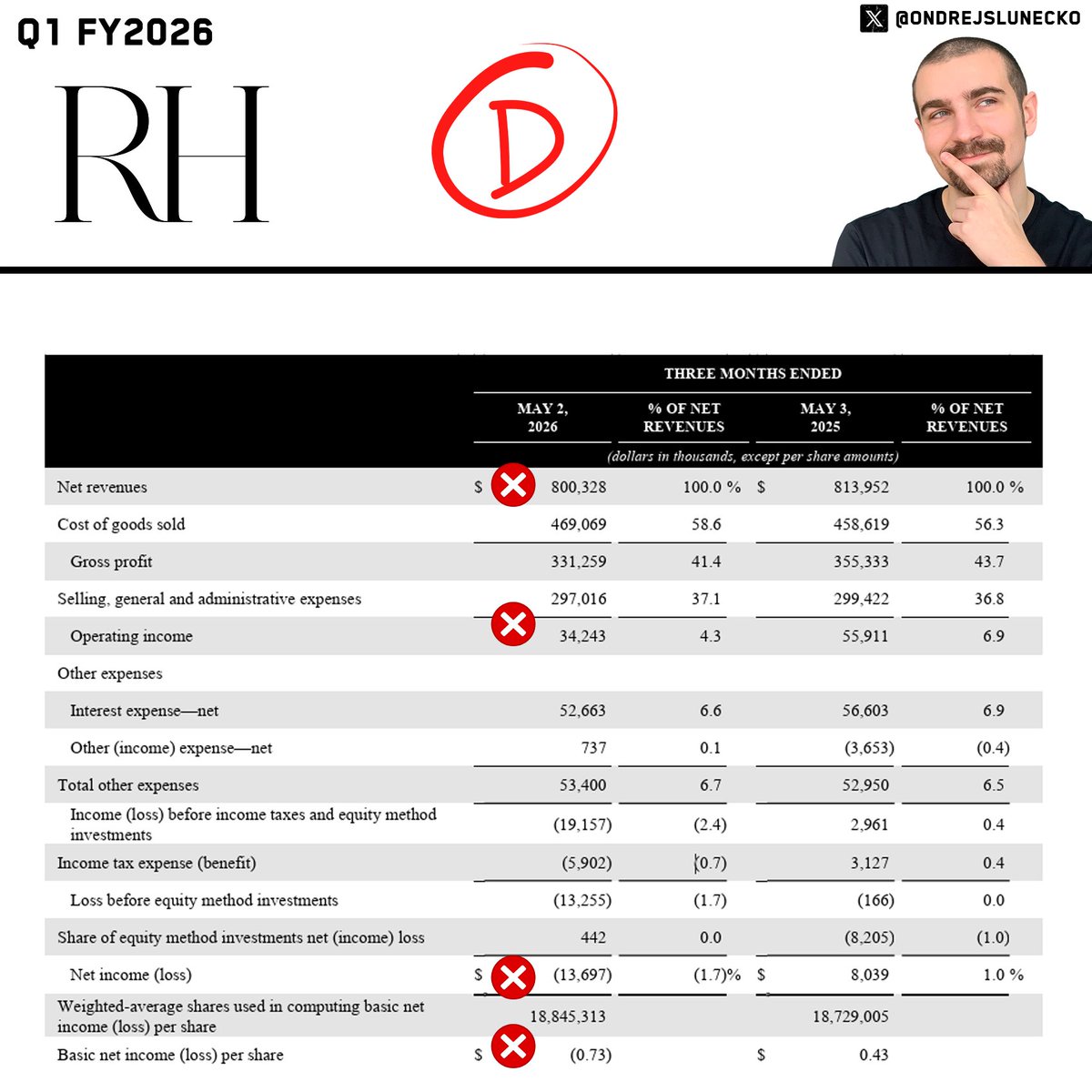 Q1 FY2026

@ONDREJSLUNECKO

RH

D

| | THREE MONTHS ENDED | | | |
|---|---|---|---|---|
| | MAY 2, 2026 | % OF NET REVENUES | MAY 3, 2025 | % OF NET REVENUES |
| | (dollars in thousands, except per share amounts) | | | |
| Net revenues | $ 800,328 | 100.0 % | $ 813,952 | 100.0 % |
| Cost of goods sold | 469,069 | 58.6 | 458,619 | 56.3 |
| Gross profit | 331,259 | 41.4 | 355,333 | 43.7 |
| Selling, general and administrative expenses | 297,016 | 37.1 | 299,422 | 36.8 |
| Operating income | 34,243 | 4.3 | 55,911 | 6.9 |
| Other expenses | | | | |
| Interest expense—net | 52,663 | 6.6 | 56,603 | 6.9 |
| Other (income) expense—net | 737 | 0.1 | (3,653) | (0.4) |
| Total other expenses | 53,400 | 6.7 | 52,950 | 6.5 |
| Income (loss) before income taxes and equity method investments | (19,157) | (2.4) | 2,961 | 0.4 |
| Income tax expense (benefit) | (5,902) | (0.7) | 3,127 | 0.4 |
| Loss before equity method investments | (13,255) | (1.7) | (166) | 0.0 |
| Share of equity method investments net (income) loss | 442 | 0.0 | (8,205) | (1.0) |
| Net income (loss) | $ (13,697) | (1.7)% | $ 8,039 | 1.0 % |
| Weighted-average shares used in computing basic net income (loss) per share | 18,845,313 | | 18,729,005 | |
| Basic net income (loss) per share | $ (0.73) | | $ 0.43 | |